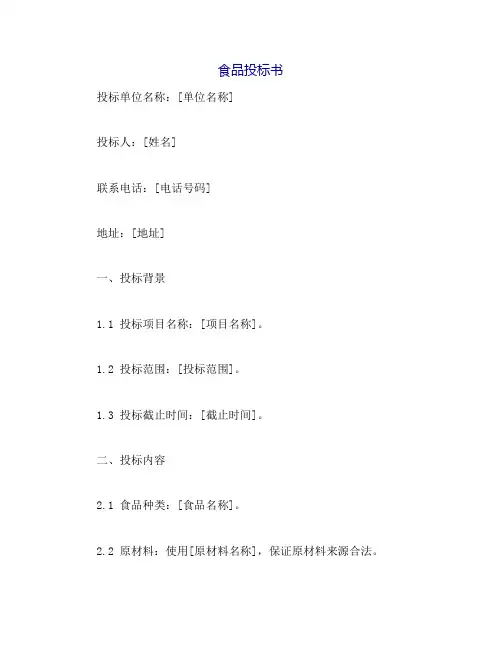 食品投标书

投标单位名称：[单位名称]

投标人：[姓名]

联系电话：[电话号码]

地址：[地址]

一、投标背景

1.1 投标项目名称：[项目名称]。

1.2 投标范围：[投标范围]。

1.3 投标截止时间：[截止时间]。

二、投标内容

2.1 食品种类：[食品名称]。

2.2 原材料：使用[原材料名称]，保证原材料来源合法。